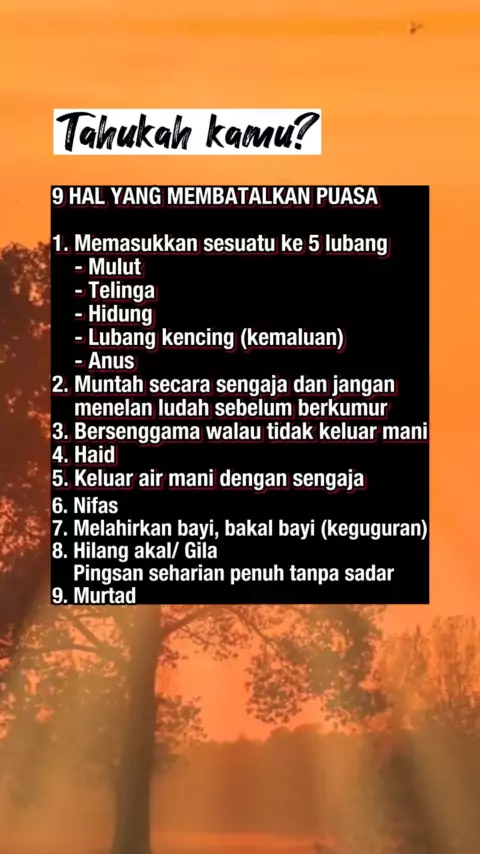 Tahukah kamu?

9 HAL YANG MEMBATALKAN PUASA

1. Memasukkan sesuatu ke 5 lubang
- Mulut
- Telinga
- Hidung
- Lubang kencing (kemaluan)
- Anus
2. Muntah secara sengaja dan jangan menelan ludah sebelum berkumur
3. Bersenggama walau tidak keluar mani
4. Haid
5. Keluar air mani dengan sengaja
6. Nifas
7. Melahirkan bayi, bakal bayi (keguguran)
8. Hilang akal/ Gila
Pingsan seharian penuh tanpa sadar
9. Murtad